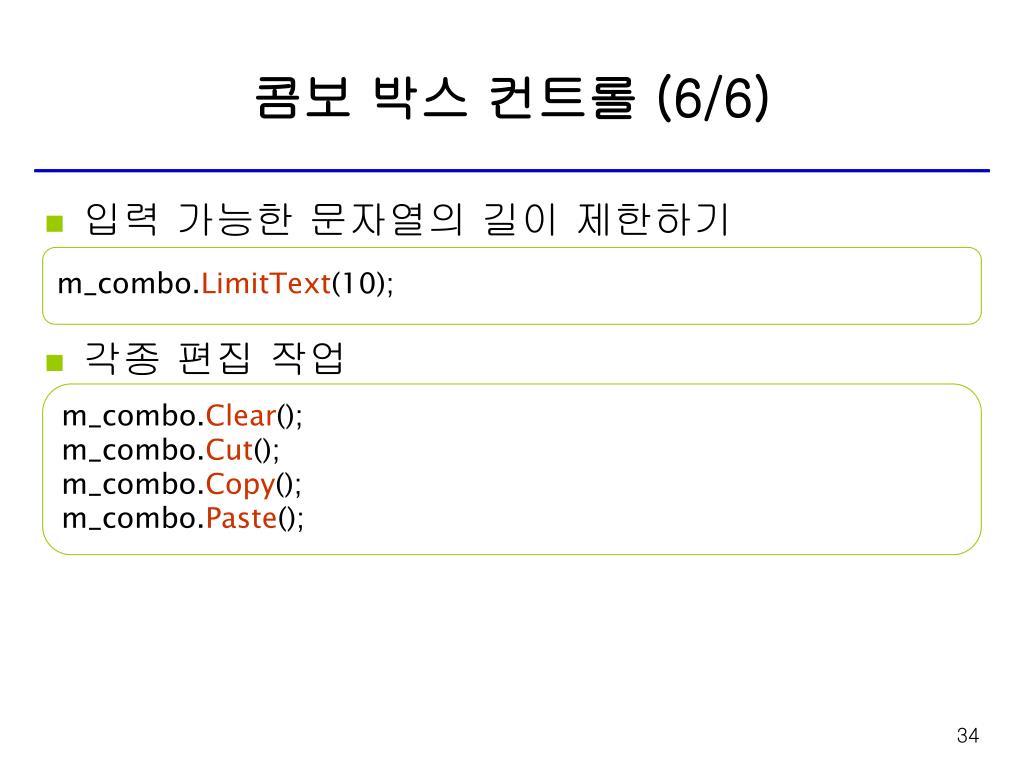 콤보 박스 컨트롤 (6/6)

• 입력 가능한 문자열의 길이 제한하기

m_combo.LimitText(10);

• 각종 편집 작업

m_combo.Clear();
m_combo.Cut();
m_combo.Copy();
m_combo.Paste();

34